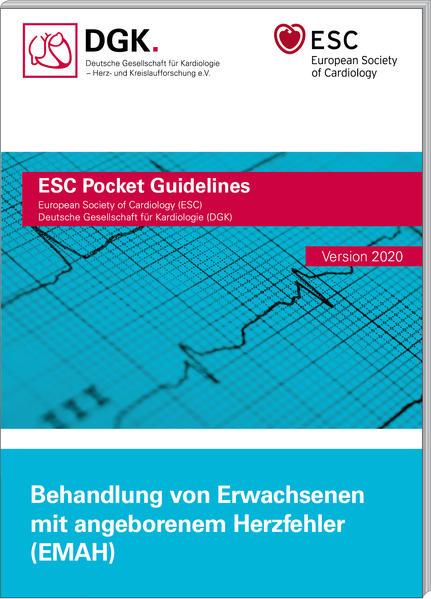 DGK.
Deutsche Gesellschaft für Kardiologie
– Herz- und Kreislaufforschung e.V.

ESC
European Society
of Cardiology

ESC Pocket Guidelines
European Society of Cardiology (ESC)
Deutsche Gesellschaft für Kardiologie (DGK)

Version 2020

Behandlung von Erwachsenen mit angeborenem Herzfehler (EMAH)